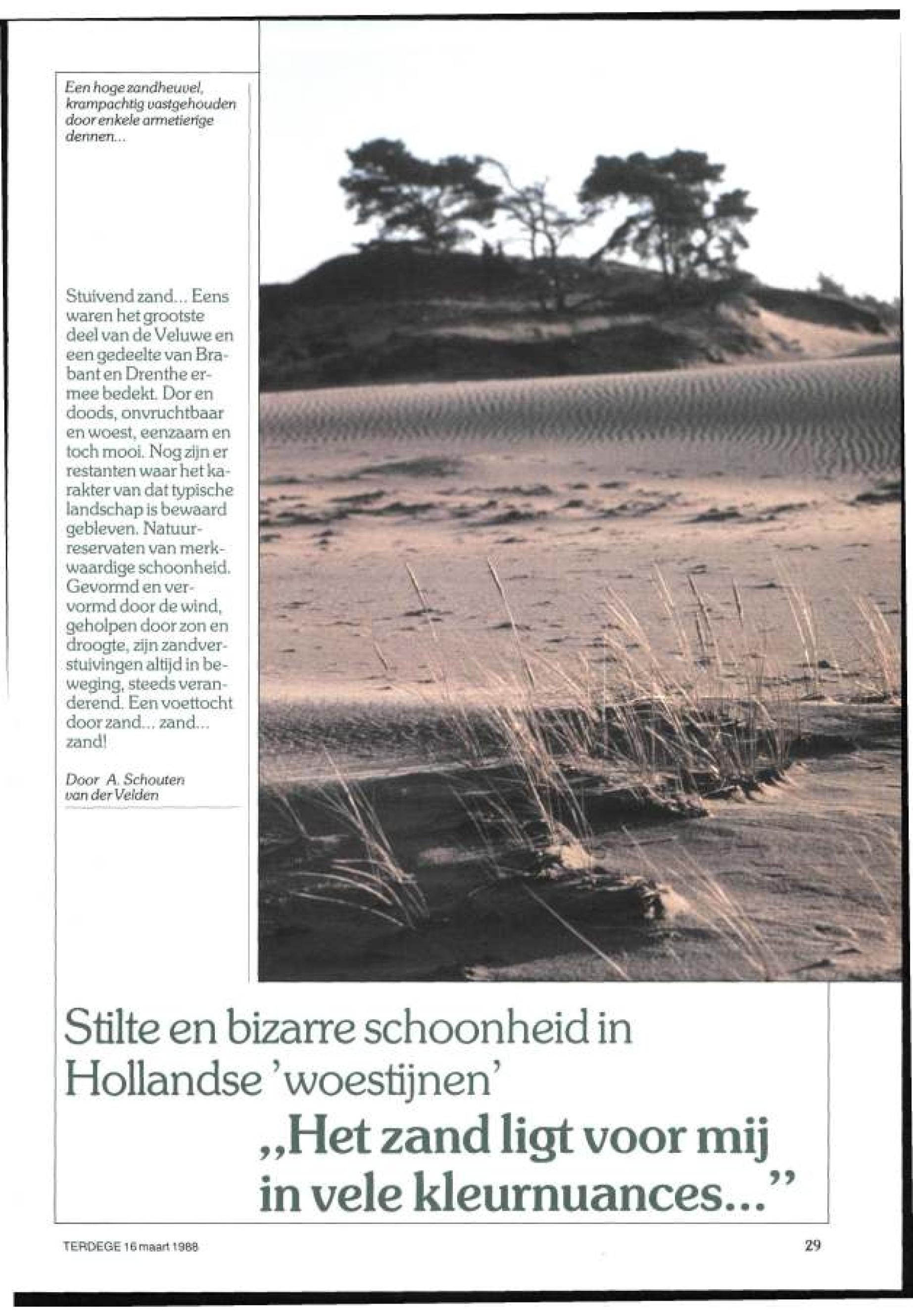 Een hoge zandheuvel, krampachtig vastgehouden door enkele armetierige dennen...

Stuivend zand... Eens waren het grootste deel van de Veluwe en een gedeelte van Brabant en Drenthe ermee bedekt. Dor en doods, onvruchtbaar en woest, eenzaam en toch mooi. Nog zijn er restanten waar het karakter van dat typische landschap is bewaard gebleven. Natuurreservaten van merkwaardige schoonheid. Gevormd en vervormd door de wind, geholpen door zon en droogte, zijn zandverstuivingen altijd in beweging, steeds veranderend. Een voettocht door zand... zand... zand!

Door A. Schouten van der Velden

Stilte en bizarre schoonheid in Hollandse 'woestijnen'

„Het zand ligt voor mij in vele kleurnuances..."

TERDEGE 16 maart 1988

29